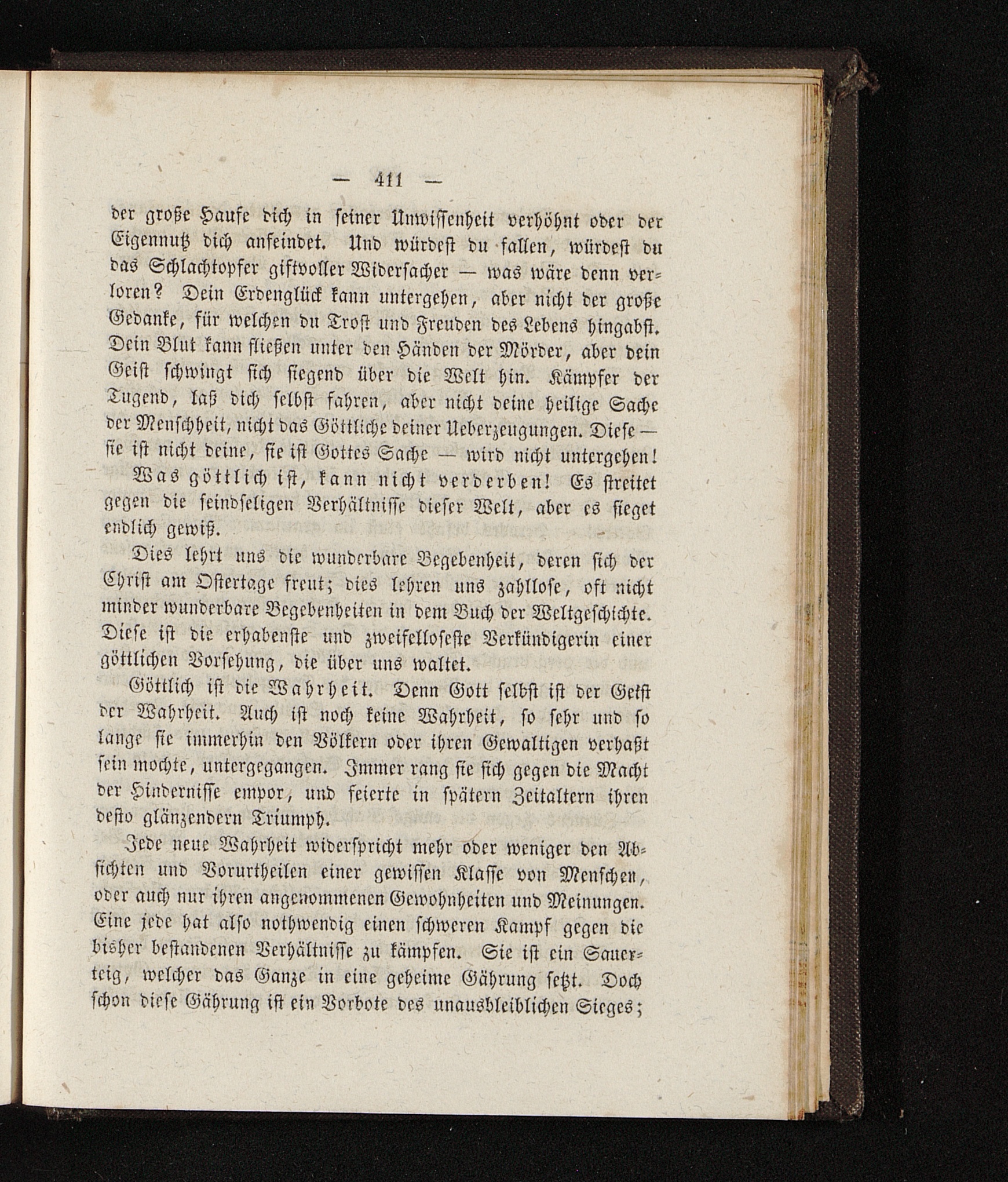 — 411 —

der große Haufe dich in seiner Unwissenheit verhöhnt oder der Eigennutz dich anfeindet. Und würdest du fallen, würdest du das Schlachtopfer giftvoller Widersacher — was wäre denn verloren? Dein Erdenglück kann untergehen, aber nicht der große Gedanke, für welchen du Trost und Freuden des Lebens hingabst. Dein Blut kann fließen unter den Händen der Mörder, aber dein Geist schwingt sich siegend über die Welt hin. Kämpfer der Tugend, laß dich selbst fahren, aber nicht deine heilige Sache der Menschheit, nicht das Göttliche deiner Ueberzeugungen. Diese — sie ist nicht deine, sie ist Gottes Sache — wird nicht untergehen!

Was göttlich ist, kann nicht verderben! Es streitet gegen die feindseligen Verhältnisse dieser Welt, aber es sieget endlich gewiß.

Dies lehrt uns die wunderbare Begebenheit, deren sich der Christ am Ostertage freut; dies lehren uns zahllose, oft nicht minder wunderbare Begebenheiten in dem Buch der Weltgeschichte. Diese ist die erhabenste und zweifelloseste Verkündigerin einer göttlichen Vorsehung, die über uns waltet.

Göttlich ist die Wahrheit. Denn Gott selbst ist der Geist der Wahrheit. Auch ist noch keine Wahrheit, so sehr und so lange sie immerhin den Völkern oder ihren Gewaltigen verhaßt sein mochte, untergegangen. Immer rang sie sich gegen die Macht der Hindernisse empor, und feierte in spätern Zeitaltern ihren desto glänzendern Triumph.

Jede neue Wahrheit widerspricht mehr oder weniger den Absichten und Vorurtheilen einer gewissen Klasse von Menschen, oder auch nur ihren angenommenen Gewohnheiten und Meinungen. Eine jede hat also nothwendig einen schweren Kampf gegen die bisher bestandenen Verhältnisse zu kämpfen. Sie ist ein Sauerteig, welcher das Ganze in eine geheime Gährung setzt. Doch schon diese Gährung ist ein Vorbote des unausbleiblichen Sieges;